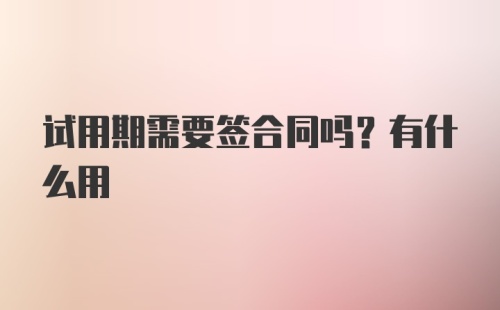 试用期需要签合同吗？有什么用